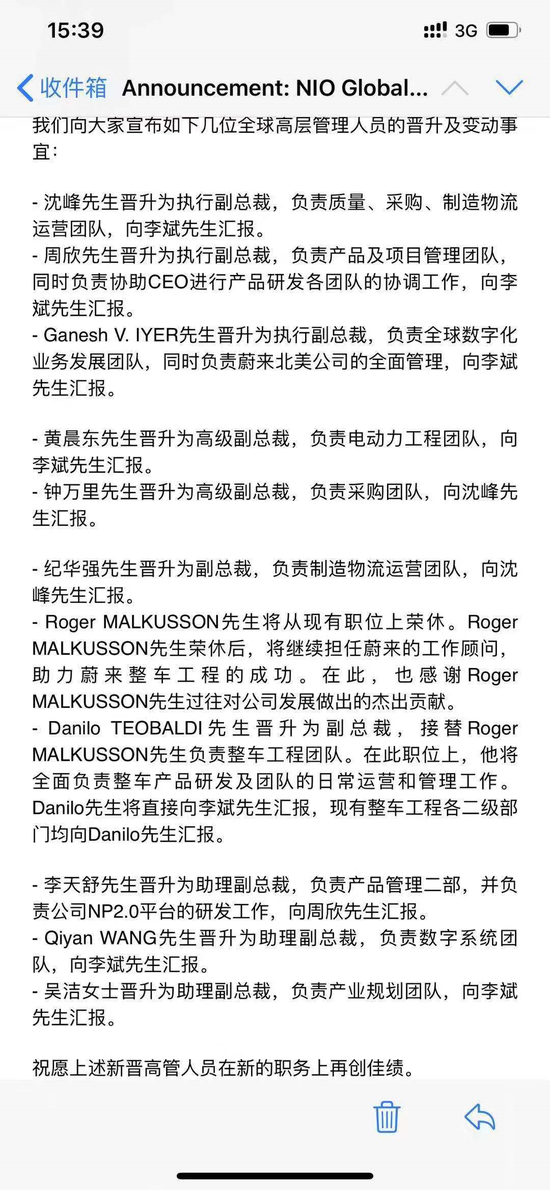 15:39
3G

收件箱 Announcement: NIO Global...

我们向大家宣布如下几位全球高层管理人员的晋升及变动事宜：

- 沈峰先生晋升为执行副总裁，负责质量、采购、制造物流运营团队，向李斌先生汇报。
- 周欣先生晋升为执行副总裁，负责产品及项目管理团队，同时负责协助CEO进行产品研发各团队的协调工作，向李斌先生汇报。
- Ganesh V. IYER先生晋升为执行副总裁，负责全球数字化业务发展团队，同时负责蔚来北美公司的全面管理，向李斌先生汇报。

- 黄晨东先生晋升为高级副总裁，负责电动力工程团队，向李斌先生汇报。
- 钟万里先生晋升为高级副总裁，负责采购团队，向沈峰先生汇报。

- 纪华强先生晋升为副总裁，负责制造物流运营团队，向沈峰先生汇报。
- Roger MALKUSSON先生将从现有职位上荣休。Roger MALKUSSON先生荣休后，将继续担任蔚来的工作顾问，助力蔚来整车工程的成功。在此，也感谢Roger MALKUSSON先生过往对公司发展做出的杰出贡献。
- Danilo TEOBALDI先生晋升为副总裁，接替Roger MALKUSSON先生负责整车工程团队。在此职位上，他将全面负责整车产品研发及团队的日常运营和管理工作。Danilo先生将直接向李斌先生汇报，现有整车工程各二级部门均向Danilo先生汇报。

- 李天舒先生晋升为助理副总裁，负责产品管理二部，并负责公司NP2.0平台的研发工作，向周欣先生汇报。
- Qiyan WANG先生晋升为助理副总裁，负责数字系统团队，向李斌先生汇报。
- 吴洁女士晋升为助理副总裁，负责产业规划团队，向李斌先生汇报。

祝愿上述新晋高管人员在新的职务上再创佳绩。